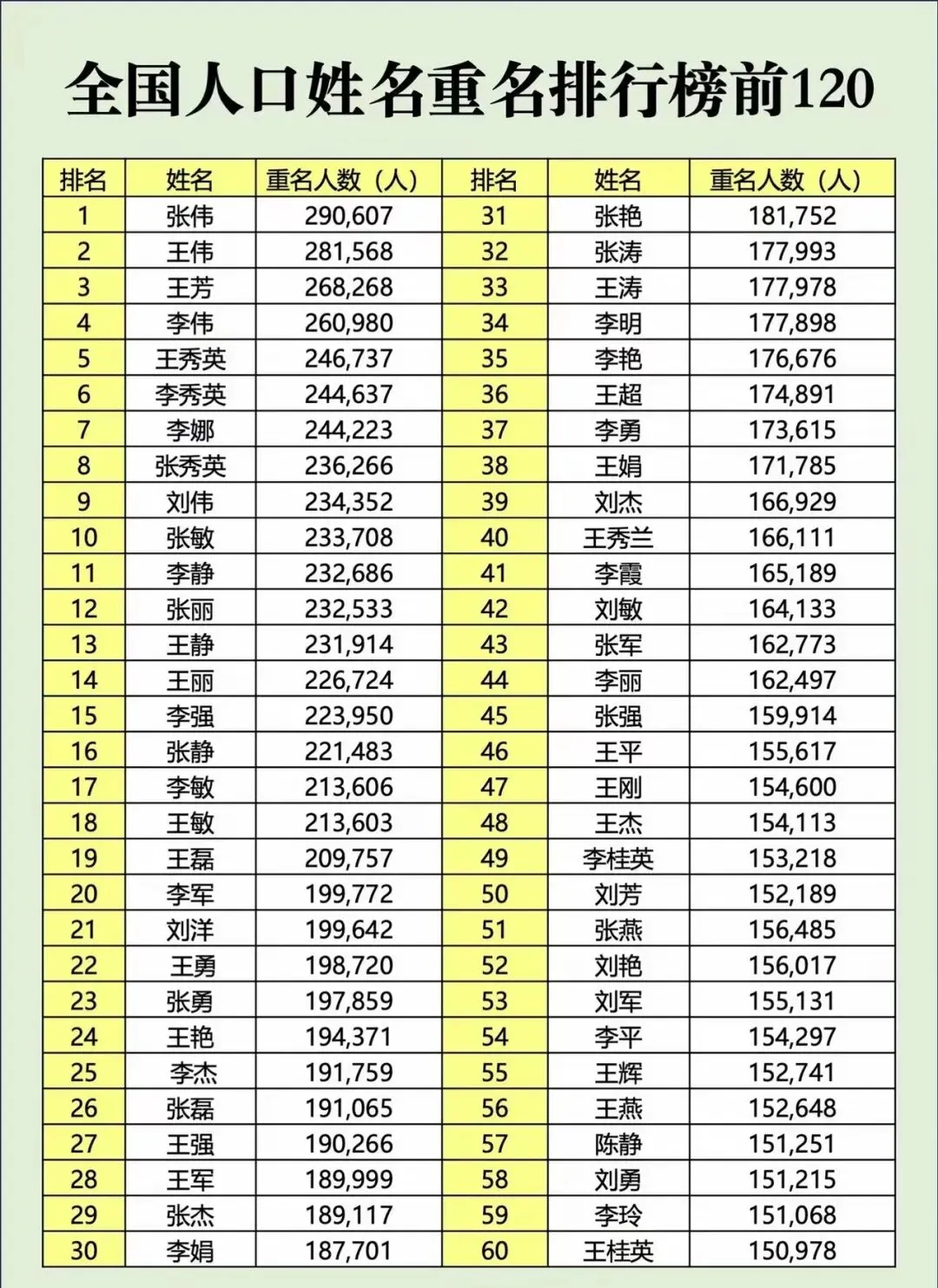 全国人口姓名重名排行榜前120

| 排名 | 姓名 | 重名人数（人） | 排名 | 姓名 | 重名人数（人） |
|---|---|---|---|---|---|
| 1 | 张伟 | 290,607 | 31 | 张艳 | 181,752 |
| 2 | 王伟 | 281,568 | 32 | 张涛 | 177,993 |
| 3 | 王芳 | 268,268 | 33 | 王涛 | 177,978 |
| 4 | 李伟 | 260,980 | 34 | 李明 | 177,898 |
| 5 | 王秀英 | 246,737 | 35 | 李艳 | 176,676 |
| 6 | 李秀英 | 244,637 | 36 | 王超 | 174,891 |
| 7 | 李娜 | 244,223 | 37 | 李勇 | 173,615 |
| 8 | 张秀英 | 236,266 | 38 | 王娟 | 171,785 |
| 9 | 刘伟 | 234,352 | 39 | 刘杰 | 166,929 |
| 10 | 张敏 | 233,708 | 40 | 王秀兰 | 166,111 |
| 11 | 李静 | 232,686 | 41 | 李霞 | 165,189 |
| 12 | 张丽 | 232,533 | 42 | 刘敏 | 164,133 |
| 13 | 王静 | 231,914 | 43 | 张军 | 162,773 |
| 14 | 王丽 | 226,724 | 44 | 李丽 | 162,497 |
| 15 | 李强 | 223,950 | 45 | 张强 | 159,914 |
| 16 | 张静 | 221,483 | 46 | 王平 | 155,617 |
| 17 | 李敏 | 213,606 | 47 | 王刚 | 154,600 |
| 18 | 王敏 | 213,603 | 48 | 王杰 | 154,113 |
| 19 | 王磊 | 209,757 | 49 | 李桂英 | 153,218 |
| 20 | 李军 | 199,772 | 50 | 刘芳 | 152,189 |
| 21 | 刘洋 | 199,642 | 51 | 张燕 | 156,485 |
| 22 | 王勇 | 198,720 | 52 | 刘艳 | 156,017 |
| 23 | 张勇 | 197,859 | 53 | 刘军 | 155,131 |
| 24 | 王艳 | 194,371 | 54 | 李平 | 154,297 |
| 25 | 李杰 | 191,759 | 55 | 王辉 | 152,741 |
| 26 | 张磊 | 191,065 | 56 | 王燕 | 152,648 |
| 27 | 王强 | 190,266 | 57 | 陈静 | 151,251 |
| 28 | 王军 | 189,999 | 58 | 刘勇 | 151,215 |
| 29 | 张杰 | 189,117 | 59 | 李玲 | 151,068 |
| 30 | 李娟 | 187,701 | 60 | 王桂英 | 150,978 |